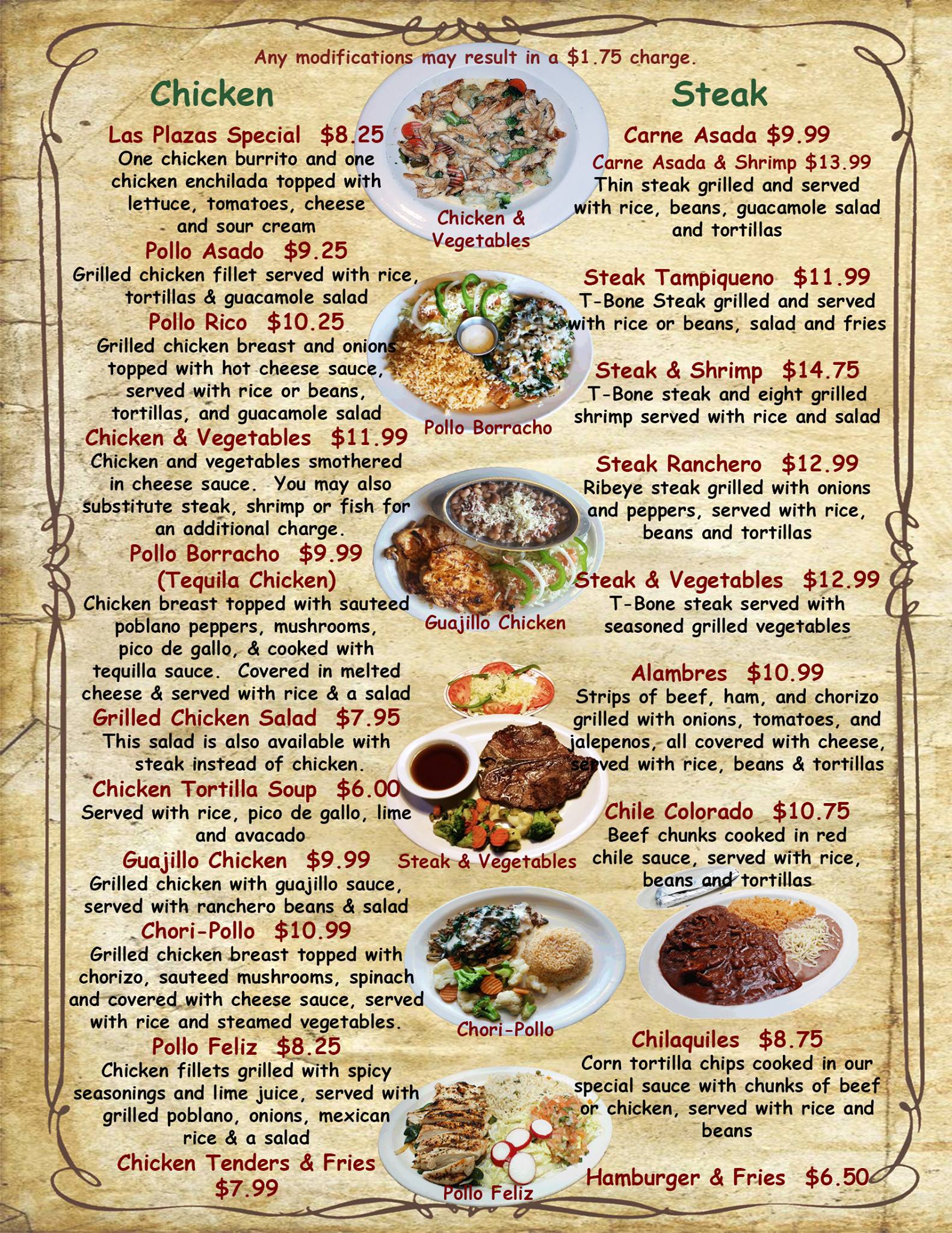 Any modifications may result in a $1.75 charge.

Chicken

Las Plazas Special $8.25
One chicken burrito and one chicken enchilada topped with lettuce, tomatoes, cheese and sour cream

Pollo Asado $9.25
Grilled chicken fillet served with rice, tortillas & guacamole salad

Pollo Rico $10.25
Grilled chicken breast and onions topped with hot cheese sauce, served with rice or beans, tortillas, and guacamole salad

Chicken & Vegetables $11.99
Chicken and vegetables smothered in cheese sauce. You may also substitute steak, shrimp or fish for an additional charge.

Pollo Borracho $9.99
(Tequila Chicken)
Chicken breast topped with sauteed poblano peppers, mushrooms, pico de gallo, & cooked with tequilla sauce. Covered in melted cheese & served with rice & a salad

Grilled Chicken Salad $7.95
This salad is also available with steak instead of chicken.

Chicken Tortilla Soup $6.00
Served with rice, pico de gallo, lime and avacado

Guajillo Chicken $9.99
Grilled chicken with guajillo sauce, served with ranchero beans & salad

Chori-Pollo $10.99
Grilled chicken breast topped with chorizo, sauteed mushrooms, spinach and covered with cheese sauce, served with rice and steamed vegetables.

Pollo Feliz $8.25
Chicken fillets grilled with spicy seasonings and lime juice, served with grilled poblano, onions, mexican rice & a salad

Chicken Tenders & Fries
$7.99

Chicken & Vegetables

Pollo Borracho

Guajillo Chicken

Steak & Vegetables

Chori-Pollo

Pollo Feliz

Steak

Carne Asada $9.99
Carne Asada & Shrimp $13.99
Thin steak grilled and served with rice, beans, guacamole salad and tortillas

Steak Tampiqueno $11.99
T-Bone Steak grilled and served with rice or beans, salad and fries

Steak & Shrimp $14.75
T-Bone steak and eight grilled shrimp served with rice and salad

Steak Ranchero $12.99
Ribeye steak grilled with onions and peppers, served with rice, beans and tortillas

Steak & Vegetables $12.99
T-Bone steak served with seasoned grilled vegetables

Alambres $10.99
Strips of beef, ham, and chorizo grilled with onions, tomatoes, and jalepenos, all covered with cheese, served with rice, beans & tortillas

Chile Colorado $10.75
Beef chunks cooked in red chile sauce, served with rice, beans and tortillas

Chilaquiles $8.75
Corn tortilla chips cooked in our special sauce with chunks of beef or chicken, served with rice and beans

Hamburger & Fries $6.50